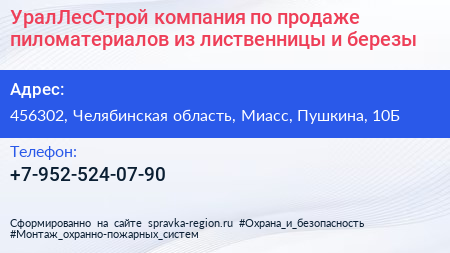 УралЛесСтрой компания по продаже пиломатериалов из лиственницы и березы

Адрес:

456302, Челябинская область, Миасс, Пушкина, 10Б

Телефон:

+7-952-524-07-90

Сформированно на сайте spravka-region.ru #Охрана_и_безопасность #Монтаж_охранно-пожарных_систем